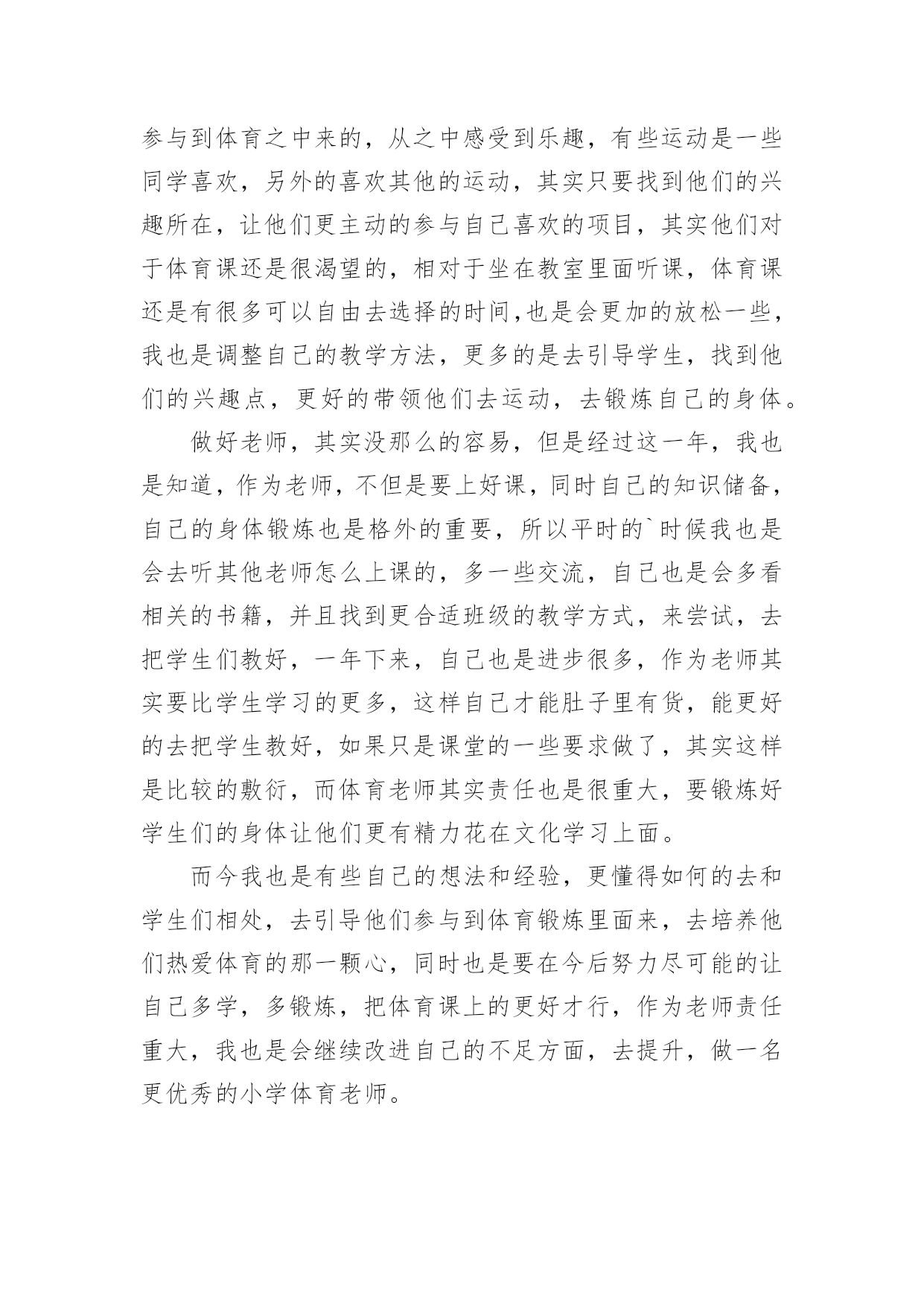 参与到体育之中来的，从之中感受到乐趣，有些运动是一些同学喜欢，另外的喜欢其他的运动，其实只要找到他们的兴趣所在，让他们更主动的参与自己喜欢的项目，其实他们对于体育课还是很渴望的，相对于坐在教室里面听课，体育课还是有很多可以自由去选择的时间,也是会更加的放松一些，我也是调整自己的教学方法，更多的是去引导学生，找到他们的兴趣点，更好的带领他们去运动，去锻炼自己的身体。

做好老师，其实没那么的容易，但是经过这一年，我也是知道，作为老师，不但是要上好课，同时自己的知识储备，自己的身体锻炼也是格外的重要，所以平时的`时候我也是会去听其他老师怎么上课的，多一些交流，自己也是会多看相关的书籍，并且找到更合适班级的教学方式，来尝试，去把学生们教好，一年下来，自己也是进步很多，作为老师其实要比学生学习的更多，这样自己才能肚子里有货，能更好的去把学生教好，如果只是课堂的一些要求做了，其实这样是比较的敷衍，而体育老师其实责任也是很重大，要锻炼好学生们的身体让他们更有精力花在文化学习上面。

而今我也是有些自己的想法和经验，更懂得如何的去和学生们相处，去引导他们参与到体育锻炼里面来，去培养他们热爱体育的那一颗心，同时也是要在今后努力尽可能的让自己多学，多锻炼，把体育课上的更好才行，作为老师责任重大，我也是会继续改进自己的不足方面，去提升，做一名更优秀的小学体育老师。